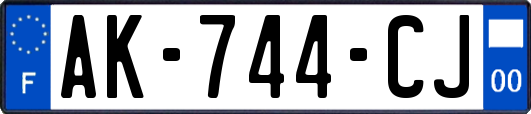 F
AK-744-CJ
00